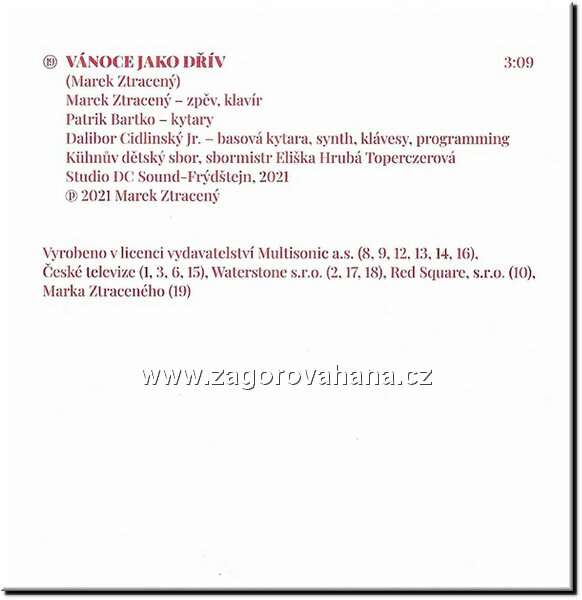 ⑲ VÁNOCE JAKO DŘÍV 3:09
(Marek Ztracený)
Marek Ztracený – zpěv, klavír
Patrik Bartko – kytary
Dalibor Cidlinský Jr. – basová kytara, synth, klávesy, programming
Kühnův dětský sbor, sbormistr Eliška Hrubá Toperczerová
Studio DC Sound-Frýdštejn, 2021
℗ 2021 Marek Ztracený

Vyrobeno v licenci vydavatelství Multisonic a.s. (8, 9, 12, 13, 14, 16), České televize (1, 3, 6, 15), Waterstone s.r.o. (2, 17, 18), Red Square, s.r.o. (10), Marka Ztraceného (19)

www.zagorovahana.cz